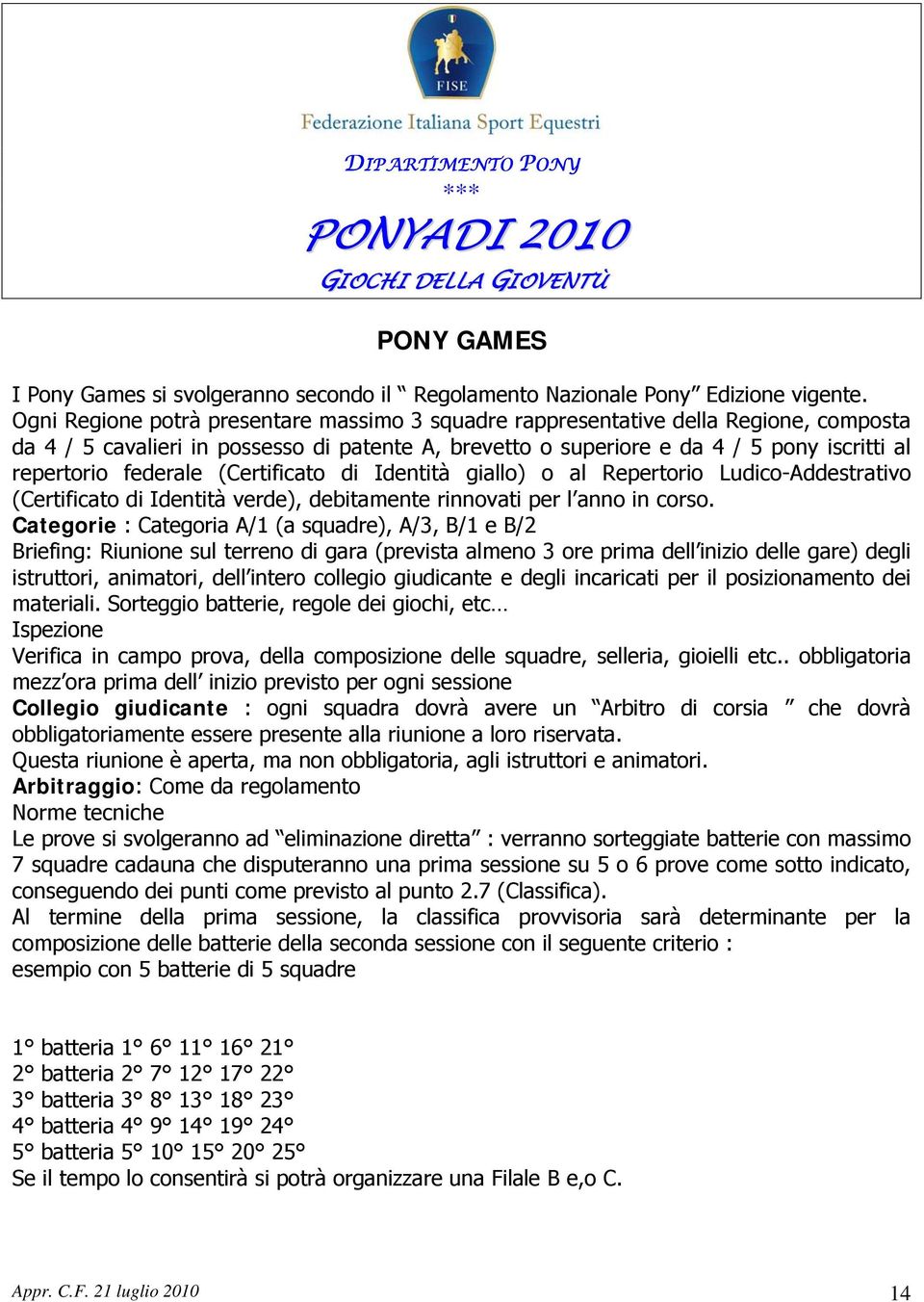 FISE

Federazione Italiana Sport Equestri

DIPARTIMENTO PONY
***
PONYADI 2010
GIOCHI DELLA GIOVENTÙ

PONY GAMES

I Pony Games si svolgeranno secondo il “ Regolamento Nazionale Pony” Edizione vigente. Ogni Regione potrà presentare massimo 3 squadre rappresentative della Regione, composta da 4 / 5 cavalieri in possesso di patente A, brevetto o superiore e da 4 / 5 pony iscritti al repertorio federale (Certificato di Identità giallo) o al Repertorio Ludico-Addestrativo (Certificato di Identità verde), debitamente rinnovati per l’anno in corso.
Categorie : Categoria A/1 (a squadre), A/3, B/1 e B/2
Briefing: Riunione sul terreno di gara (prevista almeno 3 ore prima dell’inizio delle gare) degli istruttori, animatori, dell’intero collegio giudicante e degli incaricati per il posizionamento dei materiali. Sorteggio batterie, regole dei giochi, etc…
Ispezione
Verifica in campo prova, della composizione delle squadre, selleria, gioielli etc.. obbligatoria mezz’ora prima dell’ inizio previsto per ogni sessione
Collegio giudicante : ogni squadra dovrà avere un “Arbitro di corsia ” che dovrà obbligatoriamente essere presente alla riunione a loro riservata.
Questa riunione è aperta, ma non obbligatoria, agli istruttori e animatori.
Arbitraggio: Come da regolamento
Norme tecniche
Le prove si svolgeranno ad “eliminazione diretta” : verranno sorteggiate batterie con massimo 7 squadre cadauna che disputeranno una prima sessione su 5 o 6 prove come sotto indicato, conseguendo dei punti come previsto al punto 2.7 (Classifica).
Al termine della prima sessione, la classifica provvisoria sarà determinante per la composizione delle batterie della seconda sessione con il seguente criterio :
esempio con 5 batterie di 5 squadre

1° batteria 1° 6° 11° 16° 21°
2° batteria 2° 7° 12° 17° 22°
3° batteria 3° 8° 13° 18° 23°
4° batteria 4° 9° 14° 19° 24°
5° batteria 5° 10° 15° 20° 25°
Se il tempo lo consentirà si potrà organizzare una Filale B e,o C.

Appr. C.F. 21 luglio 2010 14